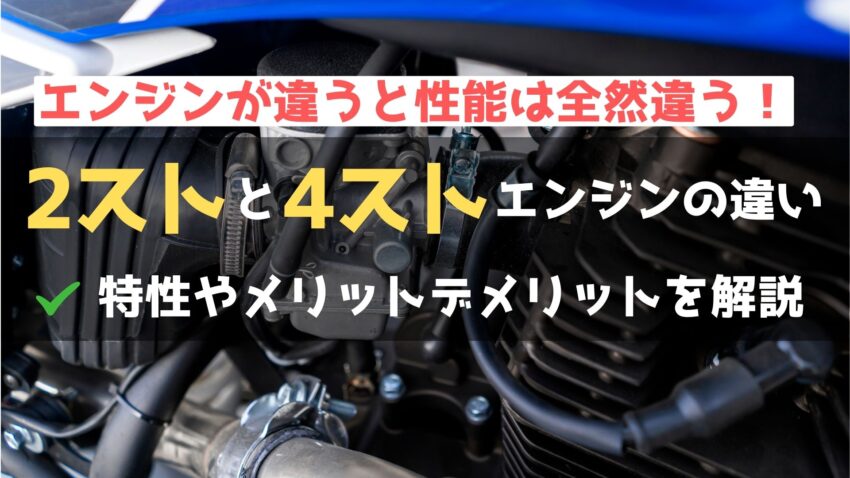 エンジンが違うと性能は全然違う！

2ストと4ストエンジンの違い

特性やメリットデメリットを解説